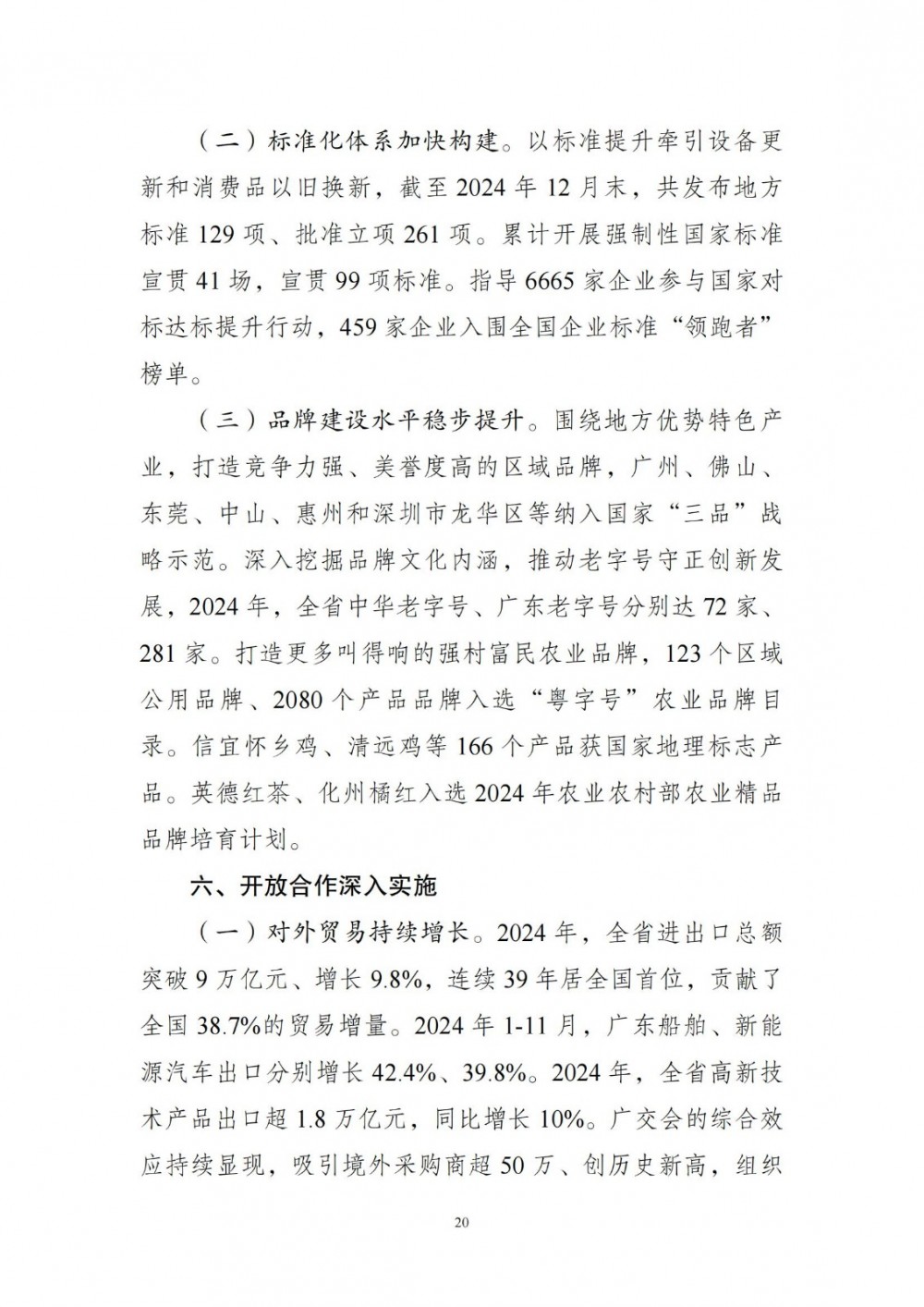 （二）标准化体系加快构建。以标准提升牵引设备更新和消费品以旧换新，截至 2024 年 12 月末，共发布地方标准 129 项、批准立项 261 项。累计开展强制性国家标准宣贯 41 场，宣贯 99 项标准。指导 6665 家企业参与国家对标达标提升行动，459 家企业入围全国企业标准“领跑者”榜单。

（三）品牌建设水平稳步提升。围绕地方优势特色产业，打造竞争力强、美誉度高的区域品牌，广州、佛山、东莞、中山、惠州和深圳市龙华区等纳入国家“三品”战略示范。深入挖掘品牌文化内涵，推动老字号守正创新发展，2024 年，全省中华老字号、广东老字号分别达 72 家、281 家。打造更多叫得响的强村富民农业品牌，123 个区域公用品牌、2080 个产品品牌入选“粤字号”农业品牌目录。信宜怀乡鸡、清远鸡等 166 个产品获国家地理标志产品。英德红茶、化州橘红入选 2024 年农业农村部农业精品品牌培育计划。

六、开放合作深入实施

（一）对外贸易持续增长。2024 年，全省进出口总额突破 9 万亿元、增长 9.8%，连续 39 年居全国首位，贡献了全国 38.7%的贸易增量。2024 年 1-11 月，广东船舶、新能源汽车出口分别增长 42.4%、39.8%。2024 年，全省高新技术产品出口超 1.8 万亿元，同比增长 10%。广交会的综合效应持续显现，吸引境外采购商超 50 万、创历史新高，组织

20